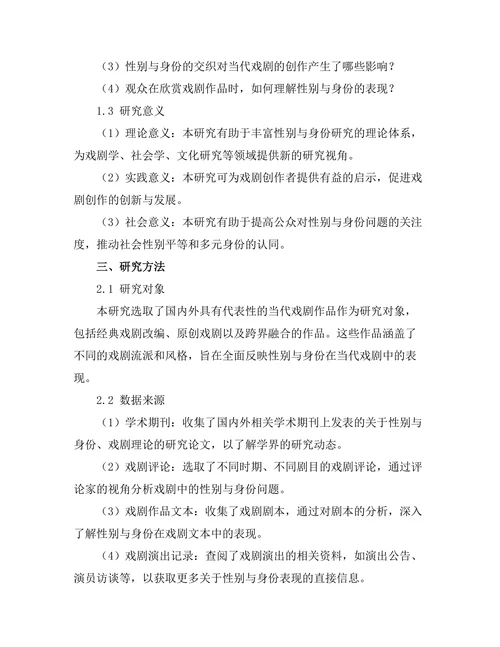 （3）性别与身份的交织对当代戏剧的创作产生了哪些影响？

（4）观众在欣赏戏剧作品时，如何理解性别与身份的表现？

1.3 研究意义

（1）理论意义：本研究有助于丰富性别与身份研究的理论体系，为戏剧学、社会学、文化研究等领域提供新的研究视角。

（2）实践意义：本研究可为戏剧创作者提供有益的启示，促进戏剧创作的创新与发展。

（3）社会意义：本研究有助于提高公众对性别与身份问题的关注度，推动社会性别平等和多元身份的认同。

三、研究方法

2.1 研究对象

本研究选取了国内外具有代表性的当代戏剧作品作为研究对象，包括经典戏剧改编、原创戏剧以及跨界融合的作品。这些作品涵盖了不同的戏剧流派和风格，旨在全面反映性别与身份在当代戏剧中的表现。

2.2 数据来源

（1）学术期刊：收集了国内外相关学术期刊上发表的关于性别与身份、戏剧理论的研究论文，以了解学界的研究动态。

（2）戏剧评论：选取了不同时期、不同剧目的戏剧评论，通过评论家的视角分析戏剧中的性别与身份问题。

（3）戏剧作品文本：收集了戏剧剧本，通过对剧本的分析，深入了解性别与身份在戏剧文本中的表现。

（4）戏剧演出记录：查阅了戏剧演出的相关资料，如演出公告、演员访谈等，以获取更多关于性别与身份表现的直接信息。